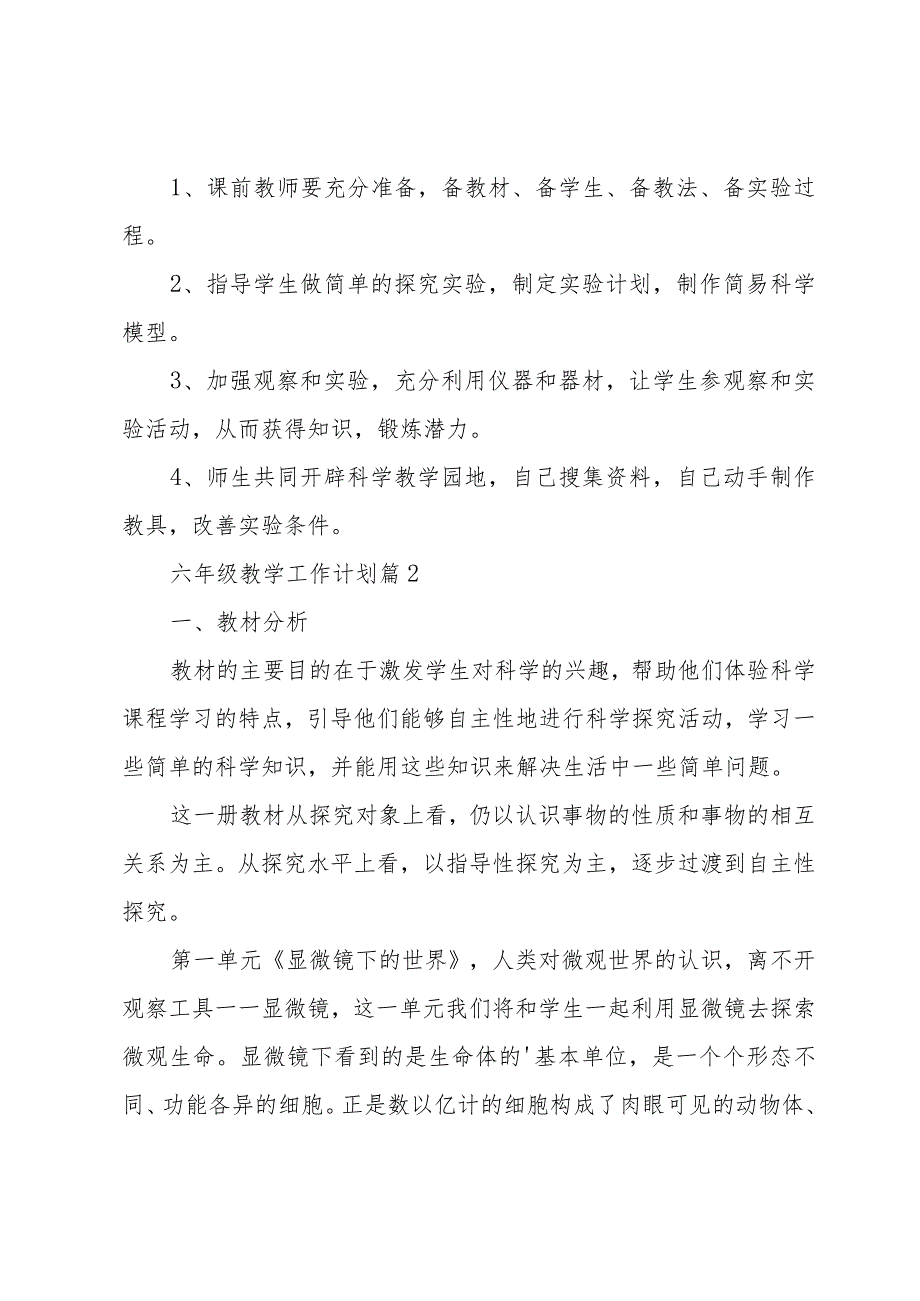 1、课前教师要充分准备，备教材、备学生、备教法、备实验过程。

2、指导学生做简单的探究实验，制定实验计划，制作简易科学模型。

3、加强观察和实验，充分利用仪器和器材，让学生参观察和实验活动，从而获得知识，锻炼潜力。

4、师生共同开辟科学教学园地，自己搜集资料，自己动手制作教具，改善实验条件。

六年级教学工作计划篇2

一、教材分析

教材的主要目的在于激发学生对科学的兴趣，帮助他们体验科学课程学习的特点，引导他们能够自主性地进行科学探究活动，学习一些简单的科学知识，并能用这些知识来解决生活中一些简单问题。

这一册教材从探究对象上看，仍以认识事物的性质和事物的相互关系为主。从探究水平上看，以指导性探究为主，逐步过渡到自主性探究。

第一单元《显微镜下的世界》，人类对微观世界的认识，离不开观察工具一一显微镜，这一单元我们将和学生一起利用显微镜去探索微观生命。显微镜下看到的是生命体的'基本单位，是一个个形态不同、功能各异的细胞。正是数以亿计的细胞构成了肉眼可见的动物体、